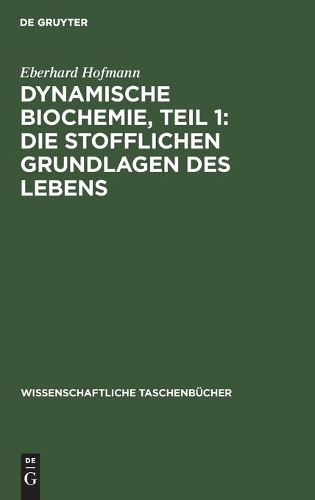 DE GRUYTER

Eberhard Hofmann

DYNAMISCHE BIOCHEMIE, TEIL 1: DIE STOFFLICHEN GRUNDLAGEN DES LEBENS

WISSENSCHAFTLICHE TASCHENBÜCHER

DE
G